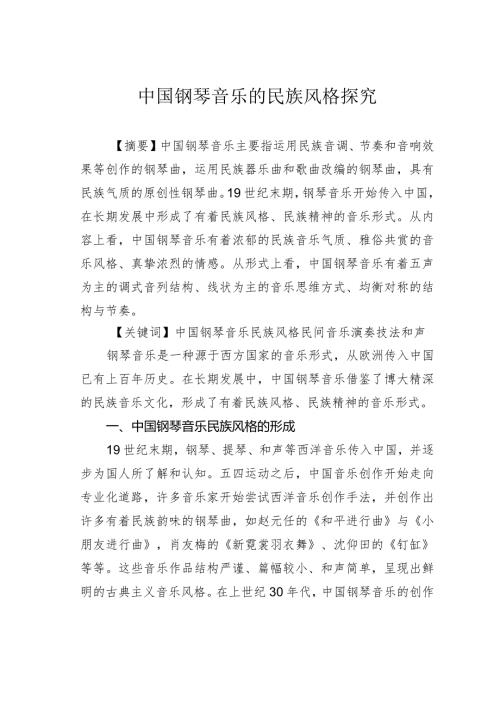 中国钢琴音乐的民族风格探究

【摘要】中国钢琴音乐主要指运用民族音调、节奏和音响效果等创作的钢琴曲，运用民族器乐曲和歌曲改编的钢琴曲，具有民族气质的原创性钢琴曲。19世纪末期，钢琴音乐开始传入中国，在长期发展中形成了有着民族风格、民族精神的音乐形式。从内容上看，中国钢琴音乐有着浓郁的民族音乐气质、雅俗共赏的音乐风格、真挚浓烈的情感。从形式上看，中国钢琴音乐有着五声为主的调式音列结构、线状为主的音乐思维方式、均衡对称的结构与节奏。

【关键词】中国钢琴音乐民族风格民间音乐演奏技法和声

钢琴音乐是一种源于西方国家的音乐形式，从欧洲传入中国已有上百年历史。在长期发展中，中国钢琴音乐借鉴了博大精深的民族音乐文化，形成了有着民族风格、民族精神的音乐形式。

一、中国钢琴音乐民族风格的形成

19世纪末期，钢琴、提琴、和声等西洋音乐传入中国，并逐步为国人所了解和认知。五四运动之后，中国音乐创作开始走向专业化道路，许多音乐家开始尝试西洋音乐创作手法，并创作出许多有着民族韵味的钢琴曲，如赵元任的《和平进行曲》与《小朋友进行曲》，肖友梅的《新霓裳羽衣舞》、沈仰田的《钉缸》等等。这些音乐作品结构严谨、篇幅较小、和声简单，呈现出鲜明的古典主义音乐风格。在上世纪30年代，中国钢琴音乐的创作